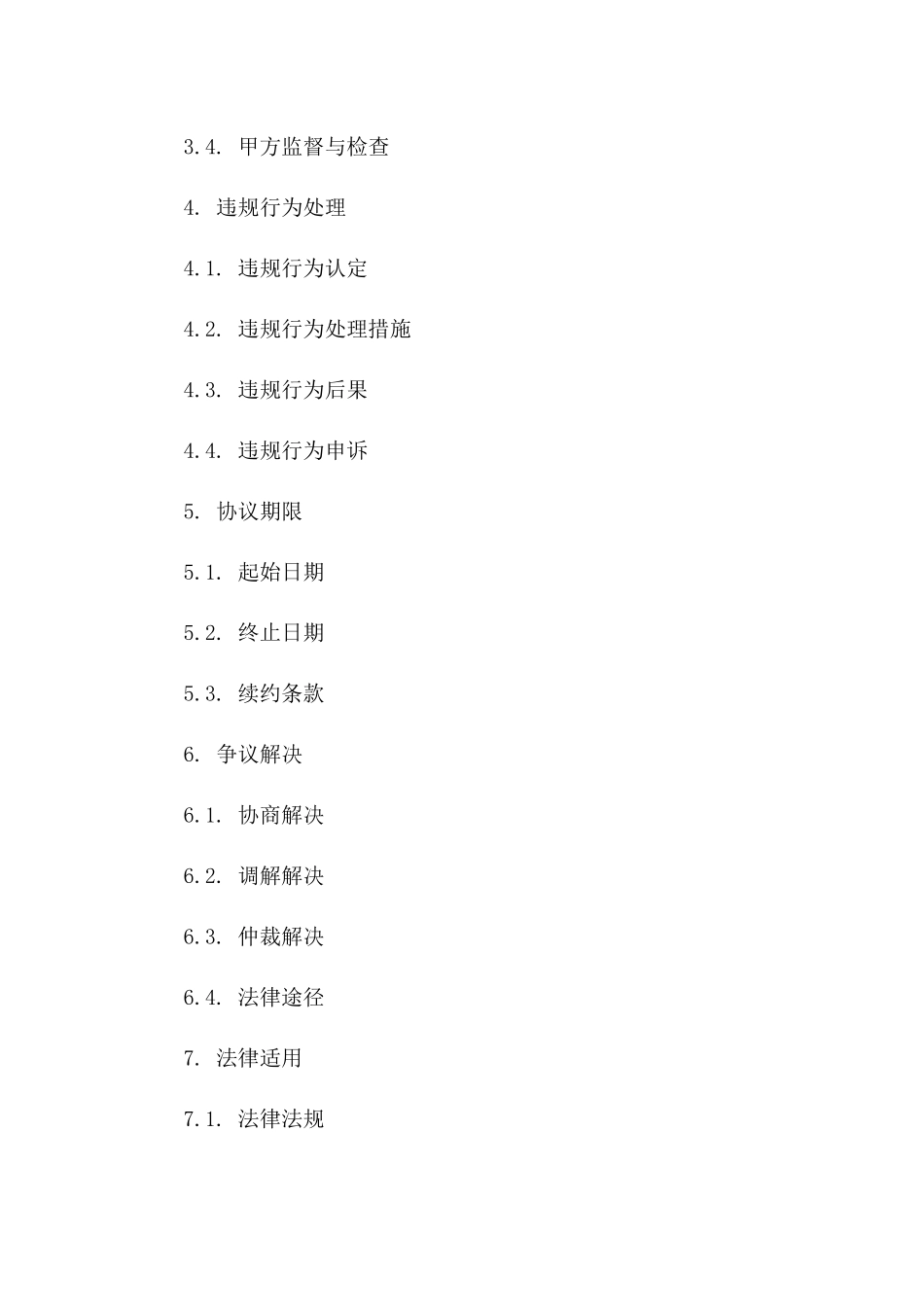 3.4. 甲方监督与检查

4. 违规行为处理

4.1. 违规行为认定

4.2. 违规行为处理措施

4.3. 违规行为后果

4.4. 违规行为申诉

5. 协议期限

5.1. 起始日期

5.2. 终止日期

5.3. 续约条款

6. 争议解决

6.1. 协商解决

6.2. 调解解决

6.3. 仲裁解决

6.4. 法律途径

7. 法律适用

7.1. 法律法规